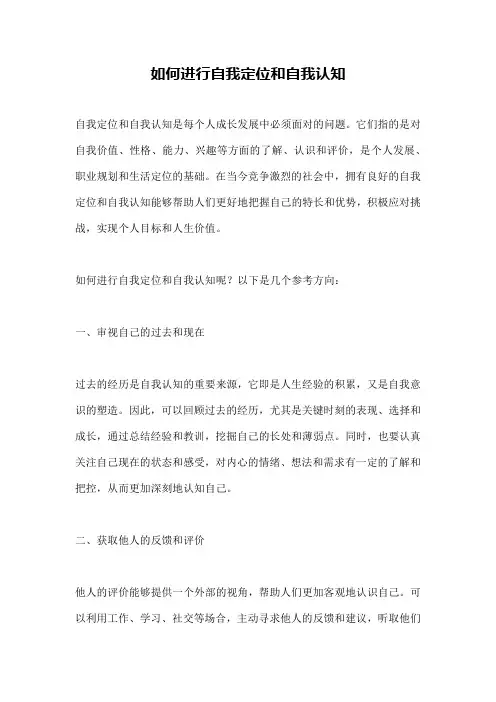 如何进行自我定位和自我认知

自我定位和自我认知是每个人成长发展中必须面对的问题。它们指的是对自我价值、性格、能力、兴趣等方面的了解、认识和评价，是个人发展、职业规划和生活定位的基础。在当今竞争激烈的社会中，拥有良好的自我定位和自我认知能够帮助人们更好地把握自己的特长和优势，积极应对挑战，实现个人目标和人生价值。

如何进行自我定位和自我认知呢？以下是几个参考方向：

一、审视自己的过去和现在

过去的经历是自我认知的重要来源，它即是人生经验的积累，又是自我意识的塑造。因此，可以回顾过去的经历，尤其是关键时刻的表现、选择和成长，通过总结经验和教训，挖掘自己的长处和薄弱点。同时，也要认真关注自己现在的状态和感受，对内心的情绪、想法和需求有一定的了解和把控，从而更加深刻地认知自己。

二、获取他人的反馈和评价

他人的评价能够提供一个外部的视角，帮助人们更加客观地认识自己。可以利用工作、学习、社交等场合，主动寻求他人的反馈和建议，听取他们